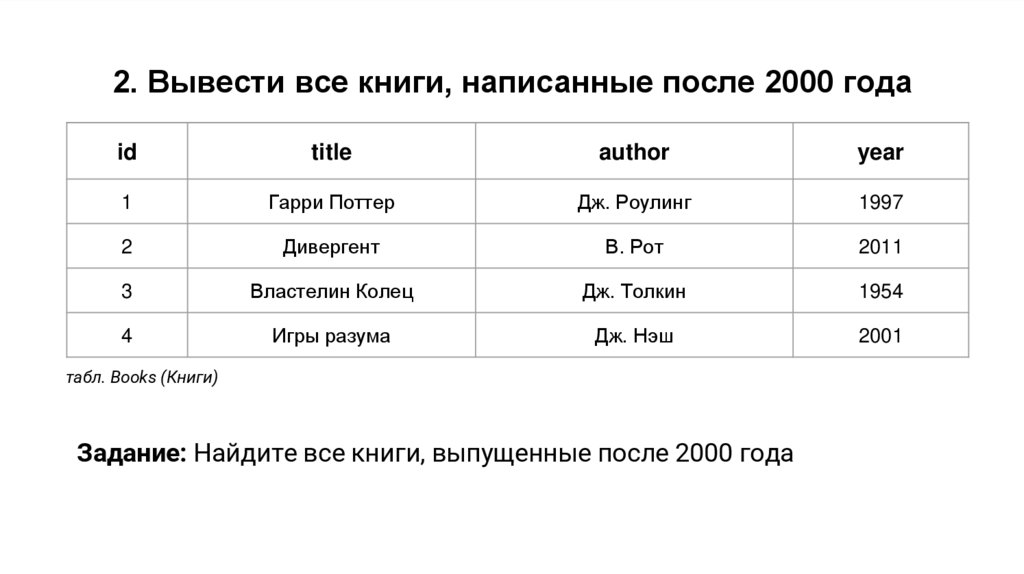 2. Вывести все книги, написанные после 2000 года

| id | title | author | year |
|---|---|---|---|
| 1 | Гарри Поттер | Дж. Роулинг | 1997 |
| 2 | Дивергент | В. Рот | 2011 |
| 3 | Властелин Колец | Дж. Толкин | 1954 |
| 4 | Игры разума | Дж. Нэш | 2001 |

табл. Books (Книги)

Задание: Найдите все книги, выпущенные после 2000 года